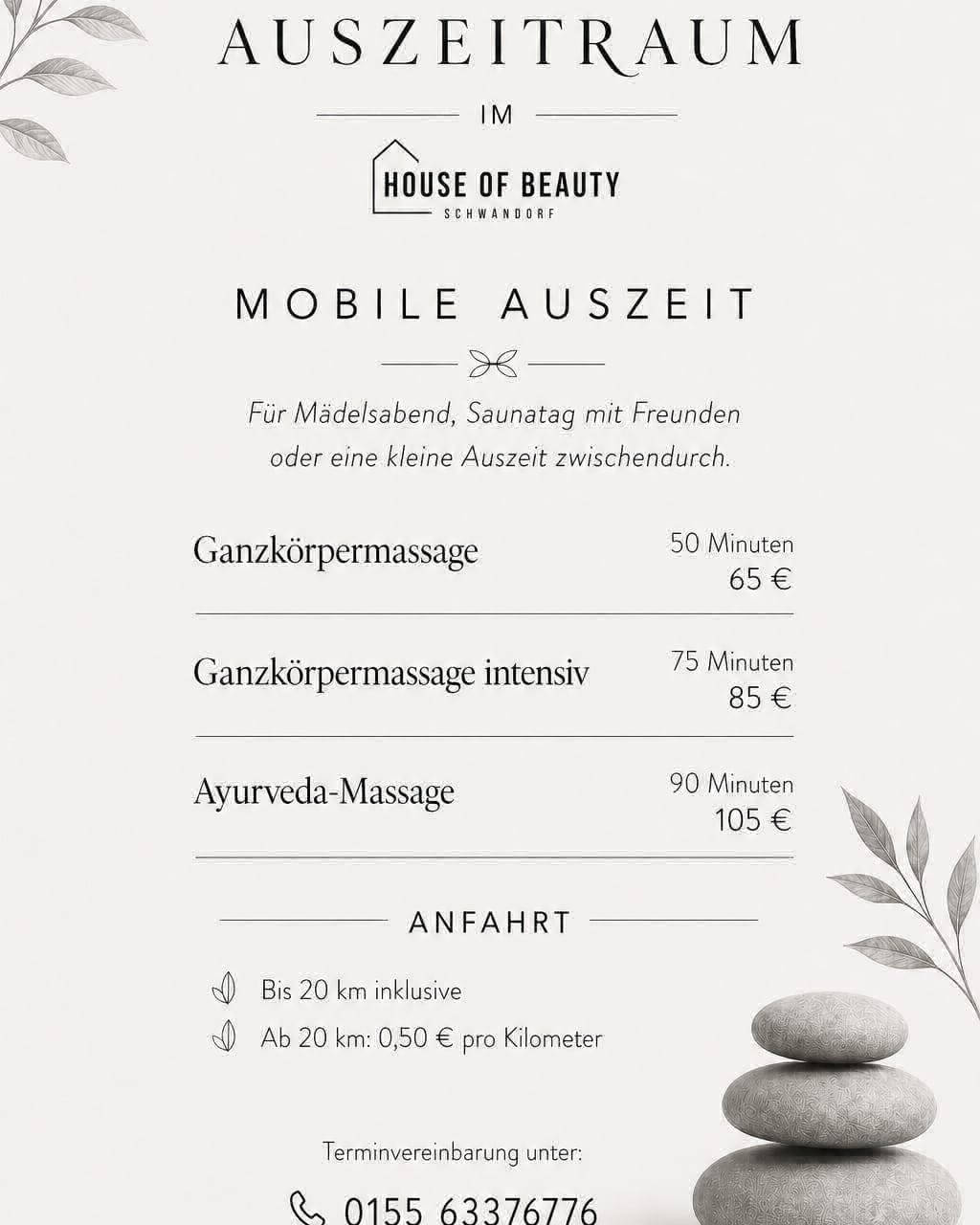 AUSZEITRAUM

IM

HOUSE OF BEAUTY
SCHWANDORF

MOBILE AUSZEIT

Für Mädelsabend, Saunatag mit Freunden oder eine kleine Auszeit zwischendurch.

Ganzkörpermassage
50 Minuten
65 €

Ganzkörpermassage intensiv
75 Minuten
85 €

Ayurveda-Massage
90 Minuten
105 €

ANFAHRT

Bis 20 km inklusive
Ab 20 km: 0,50 € pro Kilometer

Terminvereinbarung unter:

0155 63376776